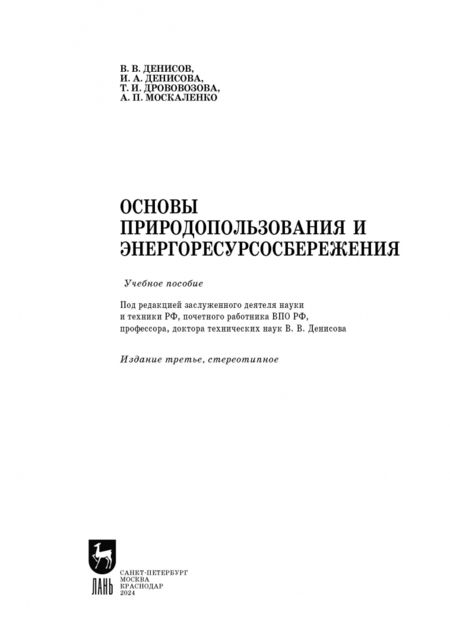 В. В. ДЕНИСОВ,
И. А. ДЕНИСОВА,
Т. И. ДРОВОВОЗОВА,
А. П. МОСКАЛЕНКО

ОСНОВЫ
ПРИРОДОПОЛЬЗОВАНИЯ И
ЭНЕРГОРЕСУРСОСБЕРЕЖЕНИЯ

Учебное пособие

Под редакцией заслуженного деятеля науки и техники РФ, почетного работника ВПО РФ, профессора, доктора технических наук В. В. Денисова

Издание третье, стереотипное

ЛАНЬ

САНКТ-ПЕТЕРБУРГ
МОСКВА
КРАСНОДАР
2024